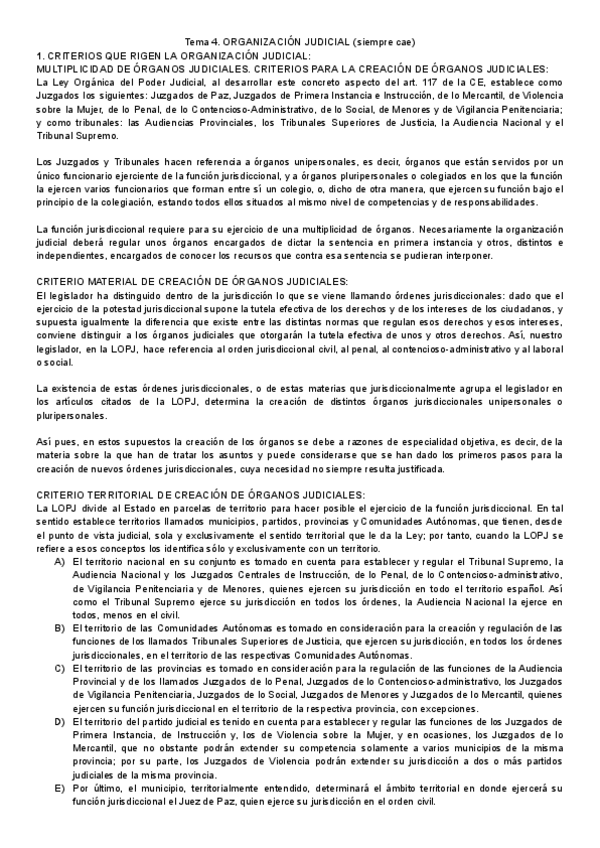 Tema 4. ORGANIZACIÓN JUDICIAL (siempre cae)
1. CRITERIOS QUE RIGEN LA ORGANIZACIÓN JUDICIAL:
MULTIPLICIDAD DE ÓRGANOS JUDICIALES. CRITERIOS PARA LA CREACIÓN DE ÓRGANOS JUDICIALES:
La Ley Orgánica del Poder Judicial, al desarrollar este concreto aspecto del art. 117 de la CE, establece como Juzgados los siguientes: Juzgados de Paz, Juzgados de Primera Instancia e Instrucción, de lo Mercantil, de Violencia sobre la Mujer, de lo Penal, de lo Contencioso-Administrativo, de lo Social, de Menores y de Vigilancia Penitenciaria; y como tribunales: las Audiencias Provinciales, los Tribunales Superiores de Justicia, la Audiencia Nacional y el Tribunal Supremo.

Los Juzgados y Tribunales hacen referencia a órganos unipersonales, es decir, órganos que están servidos por un único funcionario ejerciente de la función jurisdiccional, y a órganos pluripersonales o colegiados en los que la función la ejercen varios funcionarios que forman entre sí un colegio, o, dicho de otra manera, que ejercen su función bajo el principio de la colegiación, estando todos ellos situados al mismo nivel de competencias y de responsabilidades.

La función jurisdiccional requiere para su ejercicio de una multiplicidad de órganos. Necesariamente la organización judicial deberá regular unos órganos encargados de dictar la sentencia en primera instancia y otros, distintos e independientes, encargados de conocer los recursos que contra esa sentencia se pudieran interponer.

CRITERIO MATERIAL DE CREACIÓN DE ÓRGANOS JUDICIALES:
El legislador ha distinguido dentro de la jurisdicción lo que se viene llamando órdenes jurisdiccionales: dado que el ejercicio de la potestad jurisdiccional supone la tutela efectiva de los derechos y de los intereses de los ciudadanos, y supuesta igualmente la diferencia que existe entre las distintas normas que regulan esos derechos y esos intereses, conviene distinguir a los órganos judiciales que otorgarán la tutela efectiva de unos y otros derechos. Así, nuestro legislador, en la LOPJ, hace referencia al orden jurisdiccional civil, al penal, al contencioso-administrativo y al laboral o social.

La existencia de estas órdenes jurisdiccionales, o de estas materias que jurisdiccionalmente agrupa el legislador en los artículos citados de la LOPJ, determina la creación de distintos órganos jurisdiccionales unipersonales o pluripersonales.

Así pues, en estos supuestos la creación de los órganos se debe a razones de especialidad objetiva, es decir, de la materia sobre la que han de tratar los asuntos y puede considerarse que se han dado los primeros pasos para la creación de nuevos órdenes jurisdiccionales, cuya necesidad no siempre resulta justificada.

CRITERIO TERRITORIAL DE CREACIÓN DE ÓRGANOS JUDICIALES:
La LOPJ divide al Estado en parcelas de territorio para hacer posible el ejercicio de la función jurisdiccional. En tal sentido establece territorios llamados municipios, partidos, provincias y Comunidades Autónomas, que tienen, desde el punto de vista judicial, sola y exclusivamente el sentido territorial que le da la Ley; por tanto, cuando la LOPJ se refiere a esos conceptos los identifica sólo y exclusivamente con un territorio.
A) El territorio nacional en su conjunto es tomado en cuenta para establecer y regular el Tribunal Supremo, la Audiencia Nacional y los Juzgados Centrales de Instrucción, de lo Penal, de lo Contencioso-administrativo, de Vigilancia Penitenciaria y de Menores, quienes ejercen su jurisdicción en todo el territorio español. Así como el Tribunal Supremo ejerce su jurisdicción en todos los órdenes, la Audiencia Nacional la ejerce en todos, menos en el civil.
B) El territorio de las Comunidades Autónomas es tomado en consideración para la creación y regulación de las funciones de los llamados Tribunales Superiores de Justicia, que ejercen su jurisdicción, en todos los órdenes jurisdiccionales, en el territorio de las respectivas Comunidades Autónomas.
C) El territorio de las provincias es tomado en consideración para la regulación de las funciones de la Audiencia Provincial y de los llamados Juzgados de lo Penal, Juzgados de lo Contencioso-administrativo, los Juzgados de Vigilancia Penitenciaria, Juzgados de lo Social, Juzgados de Menores y Juzgados de lo Mercantil, quienes ejercen su función jurisdiccional en el territorio de la respectiva provincia, con excepciones.
D) El territorio del partido judicial es tenido en cuenta para establecer y regular las funciones de los Juzgados de Primera Instancia, de Instrucción y, los de Violencia sobre la Mujer, y en ocasiones, los Juzgados de lo Mercantil, que no obstante podrán extender su competencia solamente a varios municipios de la misma provincia; por su parte, los Juzgados de Violencia podrán extender su jurisdicción a dos o más partidos judiciales de la misma provincia.
E) Por último, el municipio, territorialmente entendido, determinará el ámbito territorial en donde ejercerá su función jurisdiccional el Juez de Paz, quien ejerce su jurisdicción en el orden civil.